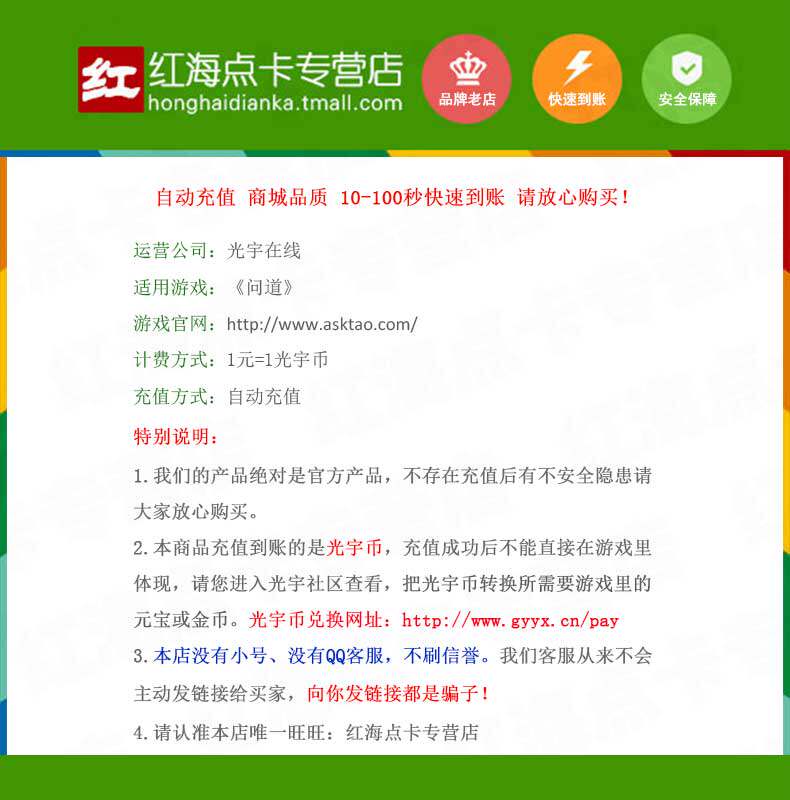 红 红海点卡专营店
honghaidianka.tmall.com

品牌老店

快速到账

安全保障

自动充值 商城品质 10-100秒快速到账 请放心购买！

运营公司：光宇在线

适用游戏：《问道》

游戏官网：http://www.asktao.com/

计费方式：1元=1光宇币

充值方式：自动充值

特别说明：

1.我们的产品绝对是官方产品，不存在充值后有不安全隐患请大家放心购买。

2.本商品充值到账的是光宇币，充值成功后不能直接在游戏里体现，请您进入光宇社区查看，把光宇币转换所需要游戏里的元宝或金币。光宇币兑换网址：http://www.gyyx.cn/pay

3.本店没有小号、没有QQ客服，不刷信誉。我们客服从来不会主动发链接给买家，向你发链接都是骗子！

4.请认准本店唯一旺旺：红海点卡专营店